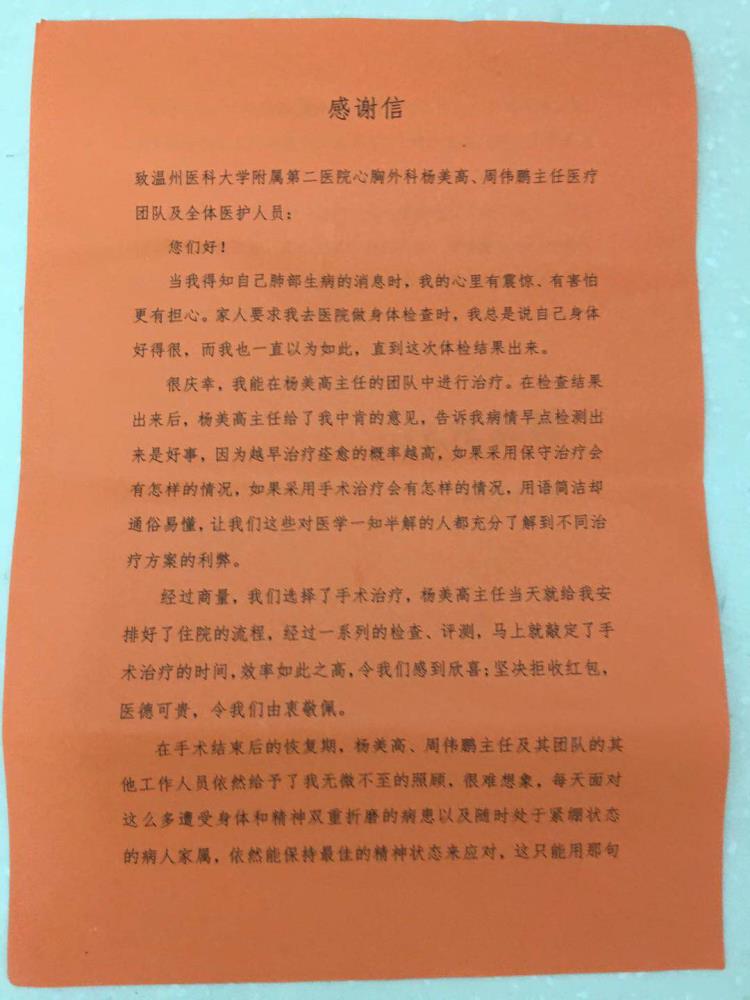 感谢信

致温州医科大学附属第二医院心胸外科杨美高、周伟鹏主任医疗团队及全体医护人员：

您们好！

当我得知自己肺部生病的消息时，我的心里有震惊、有害怕更有担心。家人要求我去医院做身体检查时，我总是说自己身体好得很，而我也一直以为如此，直到这次体检结果出来。

很庆幸，我能在杨美高主任的团队中进行治疗。在检查结果出来后，杨美高主任给了我中肯的意见，告诉我病情早点检测出来是好事，因为越早治疗痊愈的概率越高，如果采用保守治疗会有怎样的情况，如果采用手术治疗会有怎样的情况，用语简洁却通俗易懂，让我们这些对医学一知半解的人都充分了解到不同治疗方案的利弊。

经过商量，我们选择了手术治疗，杨美高主任当天就给我安排好了住院的流程，经过一系列的检查、评测，马上就敲定了手术治疗的时间，效率如此之高，令我们感到欣喜；坚决拒收红包，医德可贵，令我们由衷敬佩。

在手术结束后的恢复期，杨美高、周伟鹏主任及其团队的其他工作人员依然给予了我无微不至的照顾，很难想象，每天面对这么多遭受身体和精神双重折磨的病患以及随时处于紧绷状态的病人家属，依然能保持最佳的精神状态来应对，这只能用那句